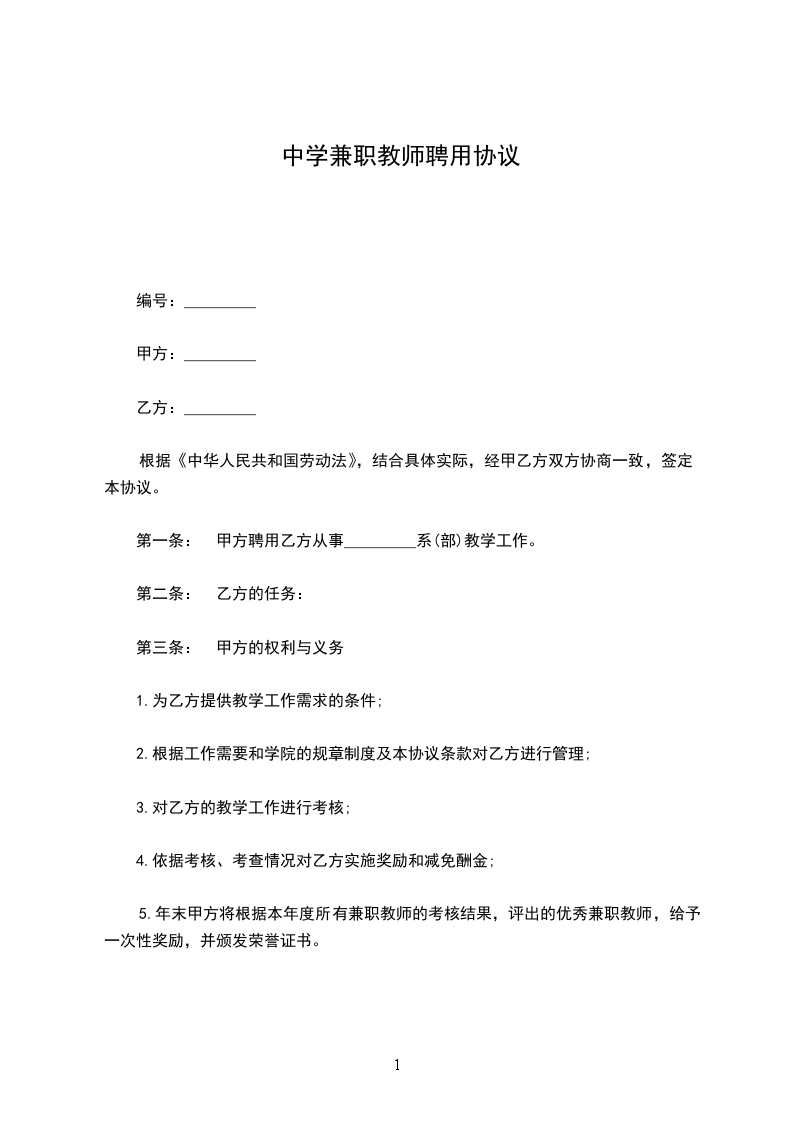 中学兼职教师聘用协议

编号：_________

甲方：_________

乙方：_________

根据《中华人民共和国劳动法》，结合具体实际，经甲乙方双方协商一致，签定本协议。

第一条：　甲方聘用乙方从事_________系(部)教学工作。

第二条：　乙方的任务：

第三条：　甲方的权利与义务

1.为乙方提供教学工作需求的条件；

2.根据工作需要和学院的规章制度及本协议条款对乙方进行管理；

3.对乙方的教学工作进行考核；

4.依据考核、考查情况对乙方实施奖励和减免酬金；

5.年末甲方将根据本年度所有兼职教师的考核结果，评出的优秀兼职教师，给予一次性奖励，并颁发荣誉证书。

1